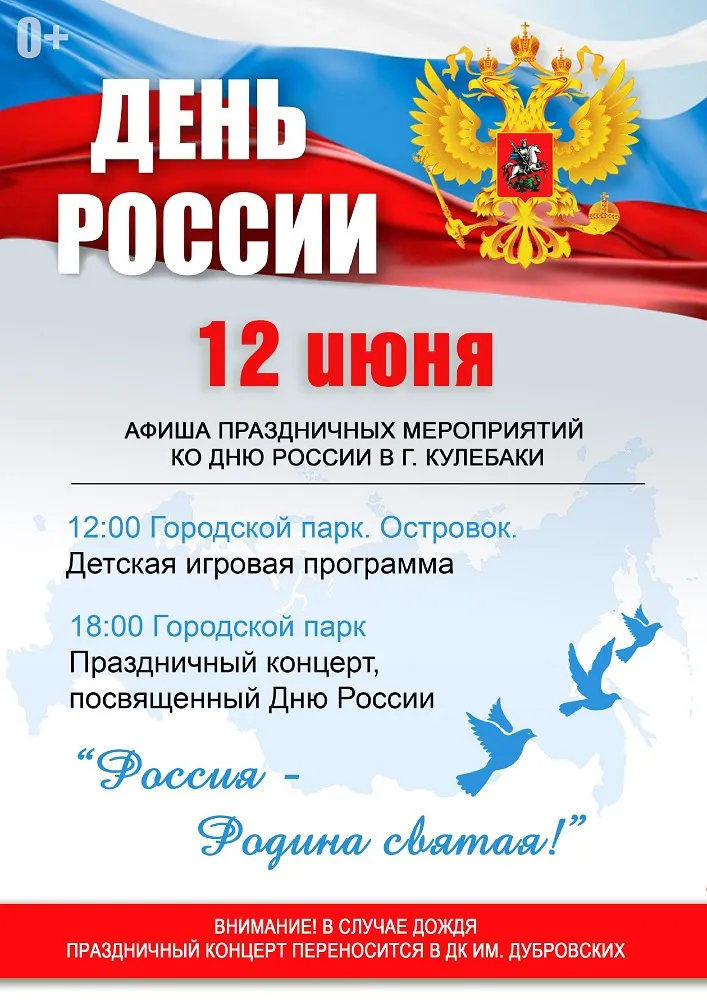 0+

ДЕНЬ РОССИИ

12 июня

АФИША ПРАЗДНИЧНЫХ МЕРОПРИЯТИЙ КО ДНЮ РОССИИ В Г. КУЛЕБАКИ

12:00 Городской парк. Островок.
Детская игровая программа

18:00 Городской парк
Праздничный концерт, посвященный Дню России

“Россия - Родина святая!”

ВНИМАНИЕ! В СЛУЧАЕ ДОЖДЯ
ПРАЗДНИЧНЫЙ КОНЦЕРТ ПЕРЕНОСИТСЯ В ДК ИМ. ДУБРОВСКИХ